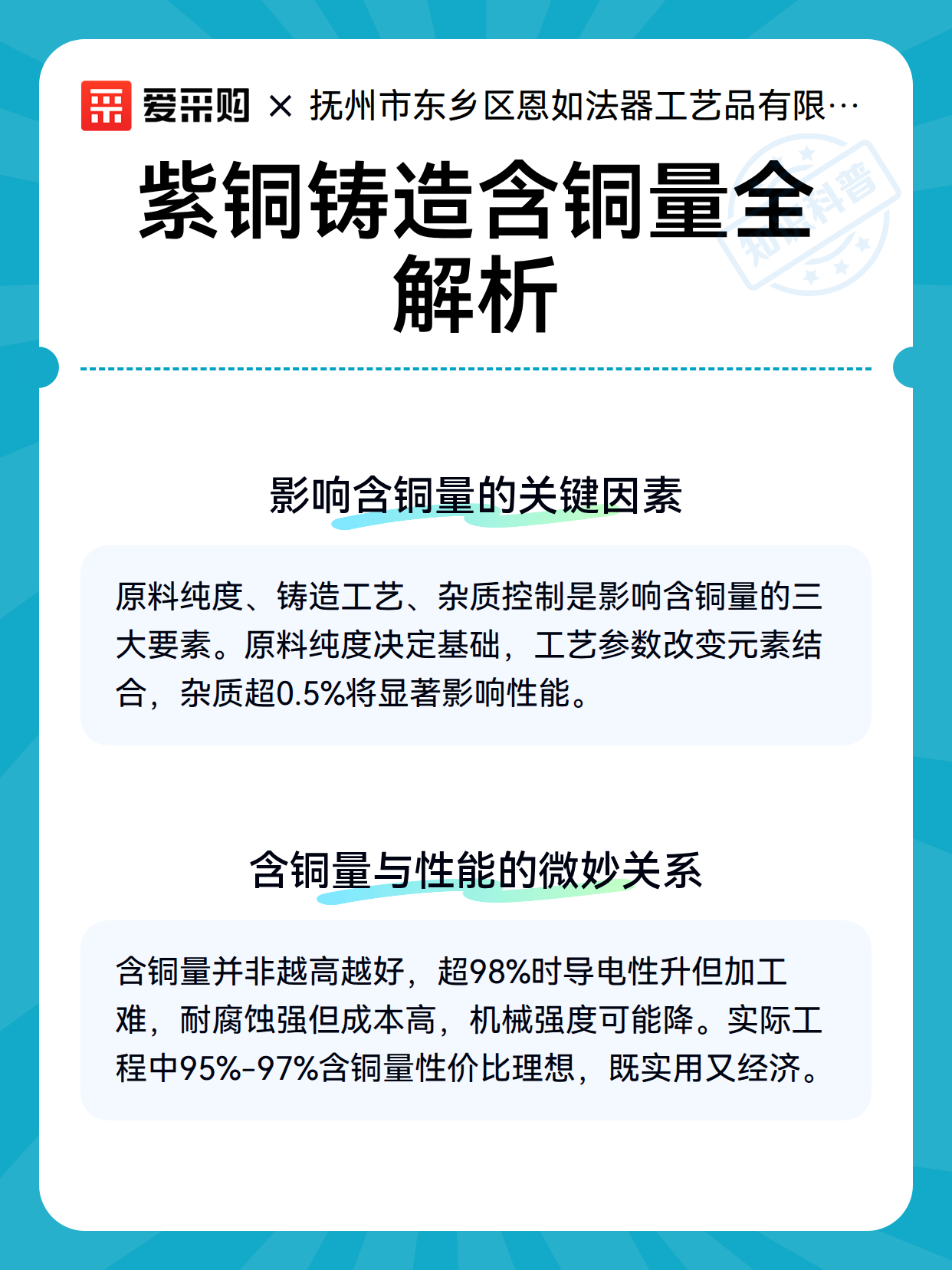 爱采购 × 抚州市东乡区恩如法器工艺品有限…

紫铜铸造含铜量全解析

影响含铜量的关键因素

原料纯度、铸造工艺、杂质控制是影响含铜量的三大要素。原料纯度决定基础，工艺参数改变元素结合，杂质超0.5%将显著影响性能。

含铜量与性能的微妙关系

含铜量并非越高越好，超98%时导电性升但加工难，耐腐蚀强但成本高，机械强度可能降。实际工程中95%-97%含铜量性价比理想，既实用又经济。

知识科普